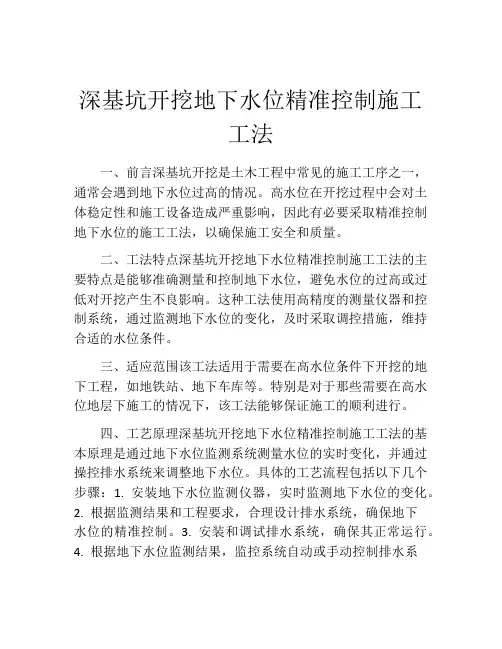 深基坑开挖地下水位精准控制施工工法

一、前言深基坑开挖是土木工程中常见的施工工序之一，通常会遇到地下水位过高的情况。高水位在开挖过程中会对土体稳定性和施工设备造成严重影响，因此有必要采取精准控制地下水位的施工工法，以确保施工安全和质量。

二、工法特点深基坑开挖地下水位精准控制施工工法的主要特点是能够准确测量和控制地下水位，避免水位的过高或过低对开挖产生不良影响。这种工法使用高精度的测量仪器和控制系统，通过监测地下水位的变化，及时采取调控措施，维持合适的水位条件。

三、适应范围该工法适用于需要在高水位条件下开挖的地下工程，如地铁站、地下车库等。特别是对于那些需要在高水位地层下施工的情况下，该工法能够保证施工的顺利进行。

四、工艺原理深基坑开挖地下水位精准控制施工工法的基本原理是通过地下水位监测系统测量水位的实时变化，并通过操控排水系统来调整地下水位。具体的工艺流程包括以下几个步骤：1. 安装地下水位监测仪器，实时监测地下水位的变化。2. 根据监测结果和工程要求，合理设计排水系统，确保地下水位的精准控制。3. 安装和调试排水系统，确保其正常运行。4. 根据地下水位监测结果，监控系统自动或手动控制排水系